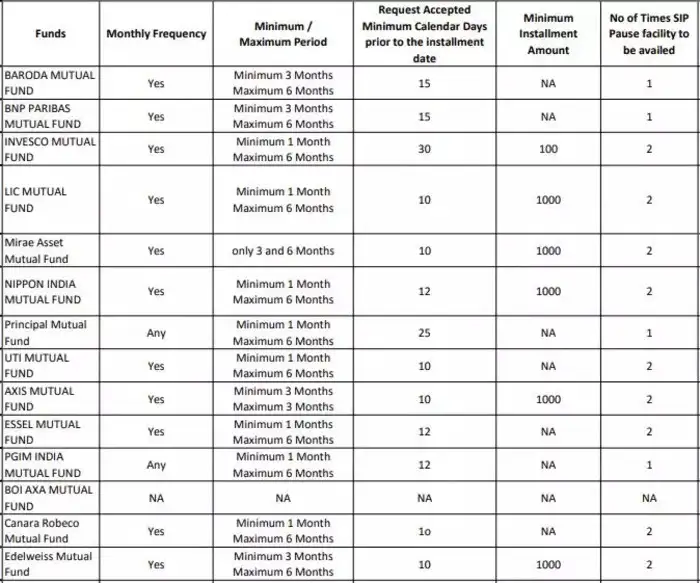 | Funds | Monthly Frequency | Minimum / Maximum Period | Request Accepted Minimum Calendar Days prior to the installment date | Minimum Installment Amount | No of Times SIP Pause facility to be availed |
|---|---|---|---|---|---|
| BARODA MUTUAL FUND | Yes | Minimum 3 Months Maximum 6 Months | 15 | NA | 1 |
| BNP PARIBAS MUTUAL FUND | Yes | Minimum 3 Months Maximum 6 Months | 15 | NA | 1 |
| INVESCO MUTUAL FUND | Yes | Minimum 1 Month Maximum 6 Months | 30 | 100 | 2 |
| LIC MUTUAL FUND | Yes | Minimum 1 Month Maximum 6 Months | 10 | 1000 | 2 |
| Mirae Asset Mutual Fund | Yes | only 3 and 6 Months | 10 | 1000 | 2 |
| NIPPON INDIA MUTUAL FUND | Yes | Minimum 1 Month Maximum 6 Months | 12 | 1000 | 2 |
| Principal Mutual Fund | Any | Minimum 1 Month Maximum 6 Months | 25 | NA | 1 |
| UTI MUTUAL FUND | Yes | Minimum 1 Month Maximum 6 Months | 10 | NA | 2 |
| AXIS MUTUAL FUND | Yes | Minimum 3 Months Maximum 3 Months | 10 | 1000 | 2 |
| ESSEL MUTUAL FUND | Yes | Minimum 1 Months Maximum 6 Months | 12 | NA | 2 |
| PGIM INDIA MUTUAL FUND | Any | Minimum 1 Month Maximum 6 Months | 12 | NA | 1 |
| BOI AXA MUTUAL FUND | NA | NA | NA | NA | NA |
| Canara Robeco Mutual Fund | Yes | Minimum 1 Month Maximum 6 Months | 1o | NA | 2 |
| Edelweiss Mutual Fund | Yes | Minimum 3 Months Maximum 6 Months | 10 | 1000 | 2 |